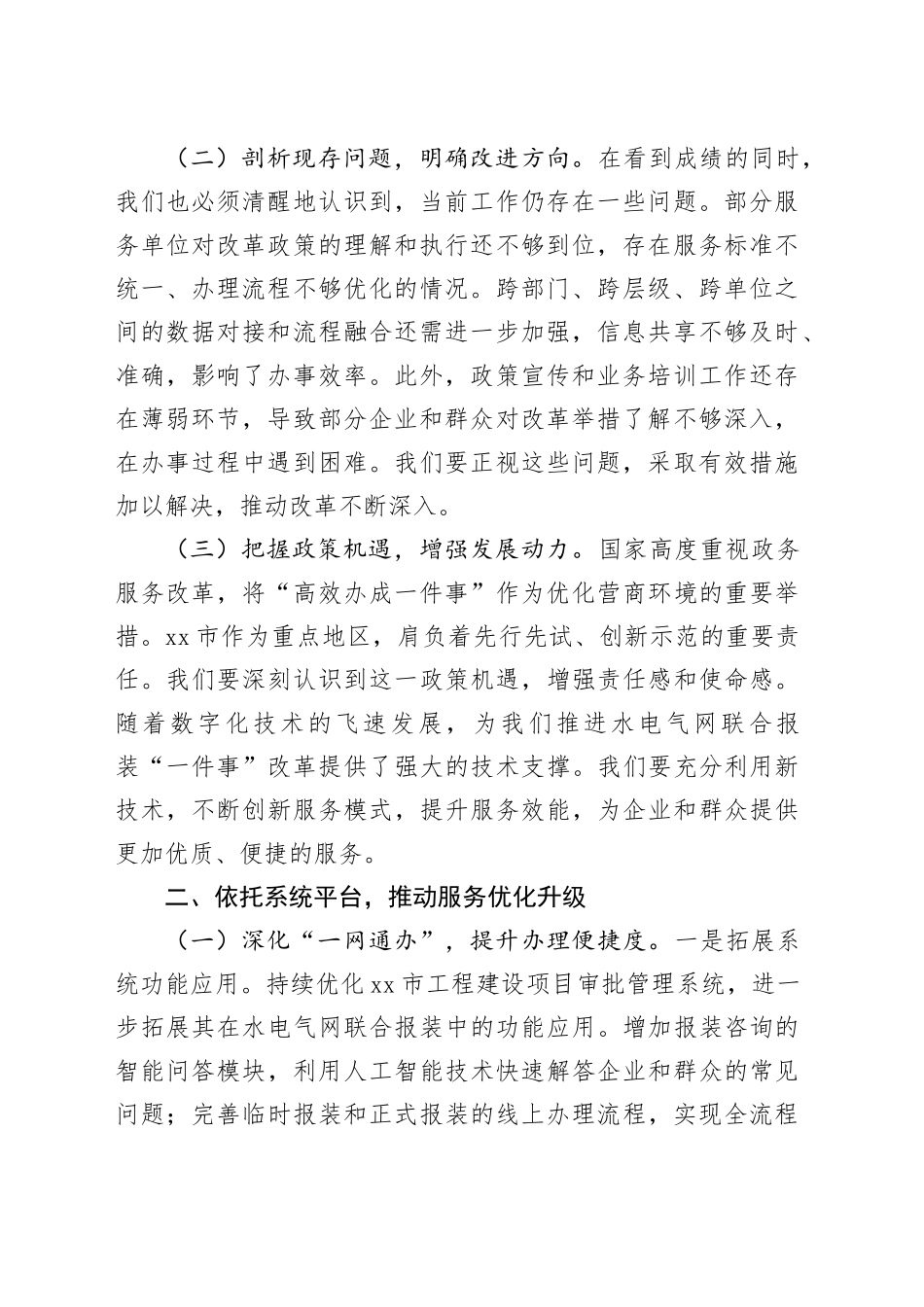 （二）剖析现存问题，明确改进方向。在看到成绩的同时，我们也必须清醒地认识到，当前工作仍存在一些问题。部分服务单位对改革政策的理解和执行还不够到位，存在服务标准不统一、办理流程不够优化的情况。跨部门、跨层级、跨单位之间的数据对接和流程融合还需进一步加强，信息共享不够及时、准确，影响了办事效率。此外，政策宣传和业务培训工作还存在薄弱环节，导致部分企业和群众对改革举措了解不够深入，在办事过程中遇到困难。我们要正视这些问题，采取有效措施加以解决，推动改革不断深入。

（三）把握政策机遇，增强发展动力。国家高度重视政务服务改革，将“高效办成一件事”作为优化营商环境的重要举措。xx 市作为重点地区，肩负着先行先试、创新示范的重要责任。我们要深刻认识到这一政策机遇，增强责任感和使命感。随着数字化技术的飞速发展，为我们推进水电气网联合报装“一件事”改革提供了强大的技术支撑。我们要充分利用新技术，不断创新服务模式，提升服务效能，为企业和群众提供更加优质、便捷的服务。

二、依托系统平台，推动服务优化升级

（一）深化“一网通办”，提升办理便捷度。一是拓展系统功能应用。持续优化 xx 市工程建设项目审批管理系统，进一步拓展其在水电气网联合报装中的功能应用。增加报装咨询的智能问答模块，利用人工智能技术快速解答企业和群众的常见问题；完善临时报装和正式报装的线上办理流程，实现全流程